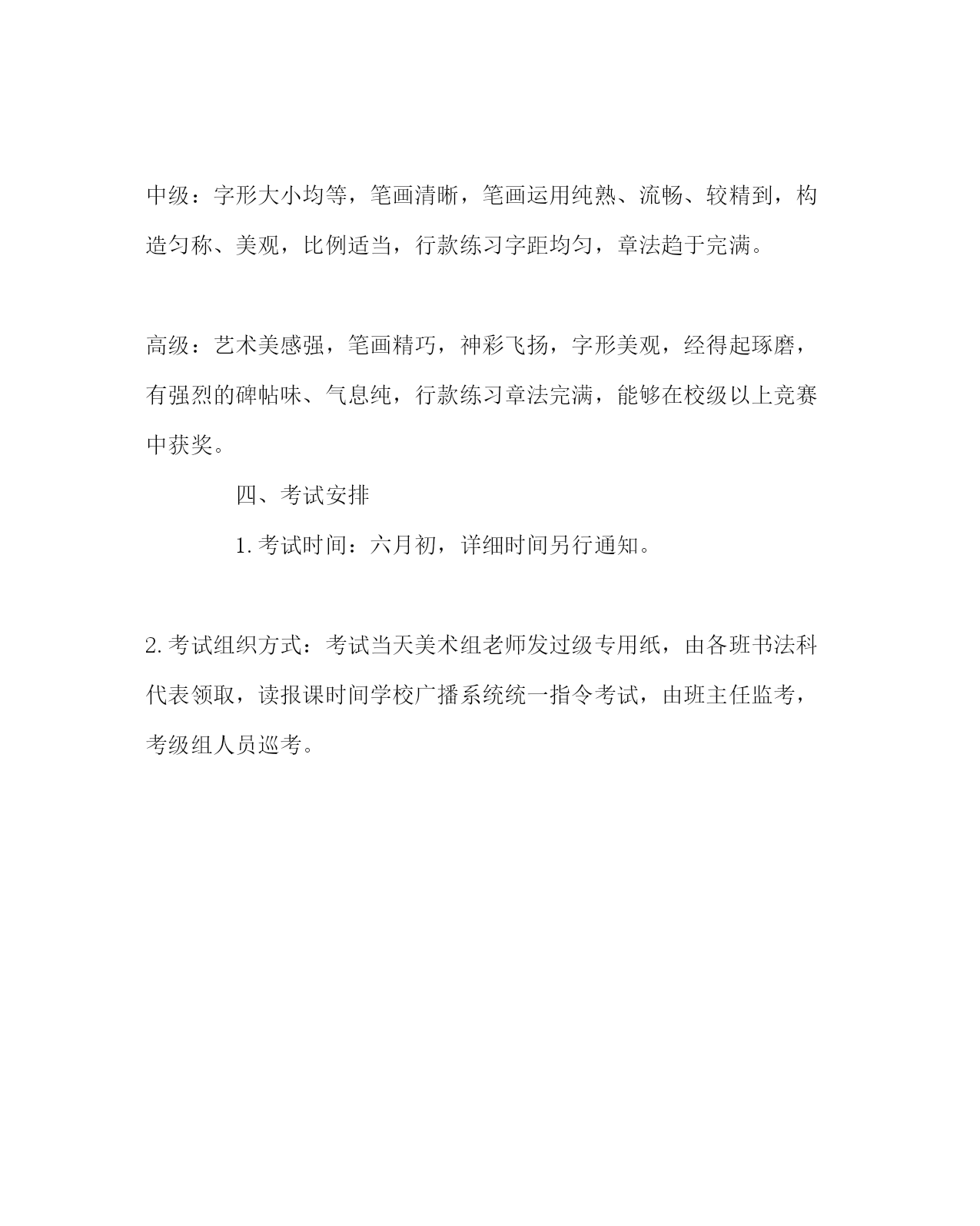 中级：字形大小均等，笔画清晰，笔画运用纯熟、流畅、较精到，构造匀称、美观，比例适当，行款练习字距均匀，章法趋于完满。

高级：艺术美感强，笔画精巧，神彩飞扬，字形美观，经得起琢磨，有强烈的碑帖味、气息纯，行款练习章法完满，能够在校级以上竞赛中获奖。

四、考试安排

1. 考试时间：六月初，详细时间另行通知。

2. 考试组织方式：考试当天美术组老师发过级专用纸，由各班书法科代表领取，读报课时间学校广播系统统一指令考试，由班主任监考，考级组人员巡考。